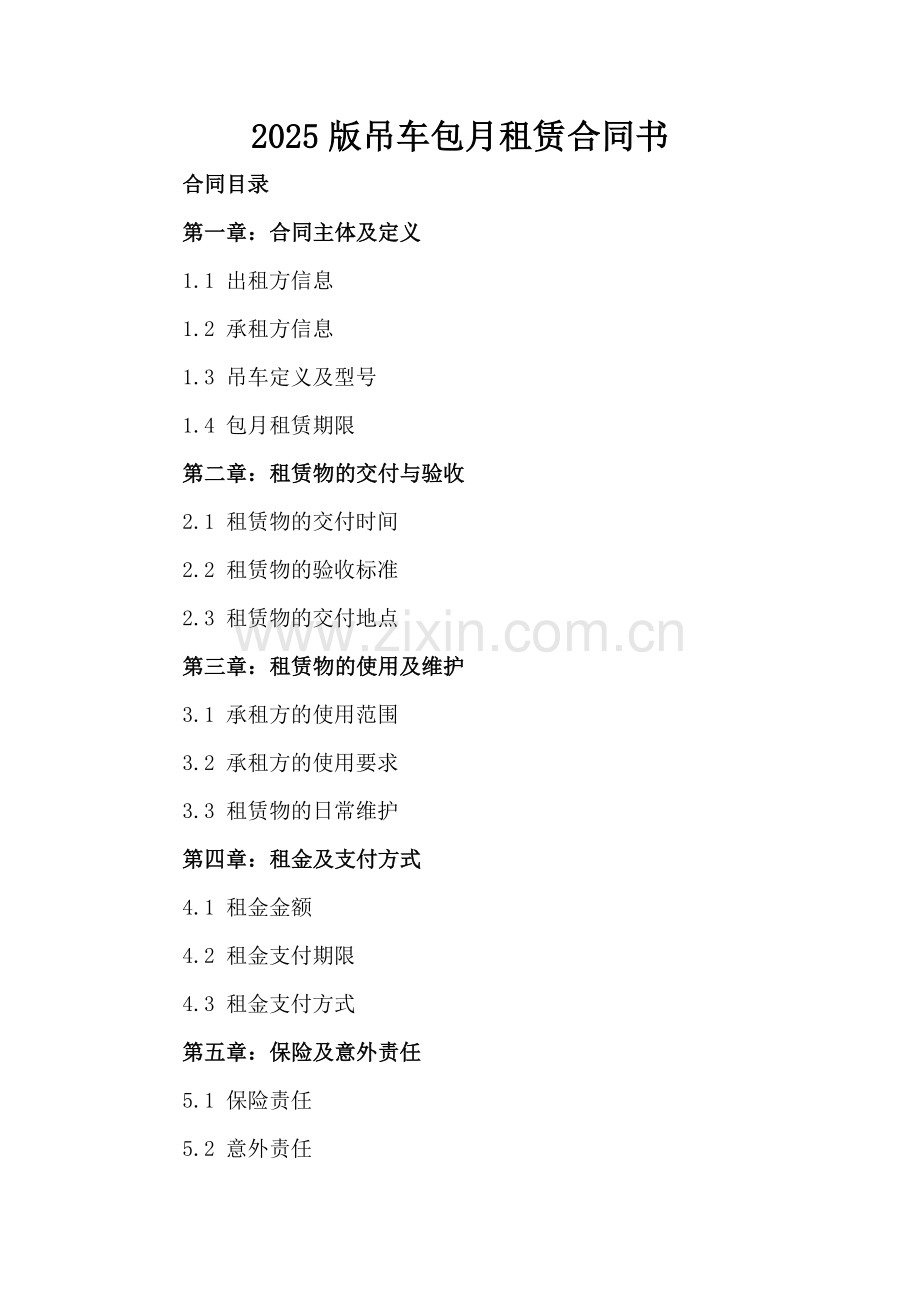 2025 版吊车包月租赁合同书

合同目录

第一章：合同主体及定义

1.1 出租方信息

1.2 承租方信息

1.3 吊车定义及型号

1.4 包月租赁期限

第二章：租赁物的交付与验收

2.1 租赁物的交付时间

2.2 租赁物的验收标准

2.3 租赁物的交付地点

www.zixin.com.cn

第三章：租赁物的使用及维护

3.1 承租方的使用范围

3.2 承租方的使用要求

3.3 租赁物的日常维护

第四章：租金及支付方式

4.1 租金金额

4.2 租金支付期限

4.3 租金支付方式

第五章：保险及意外责任

5.1 保险责任

5.2 意外责任